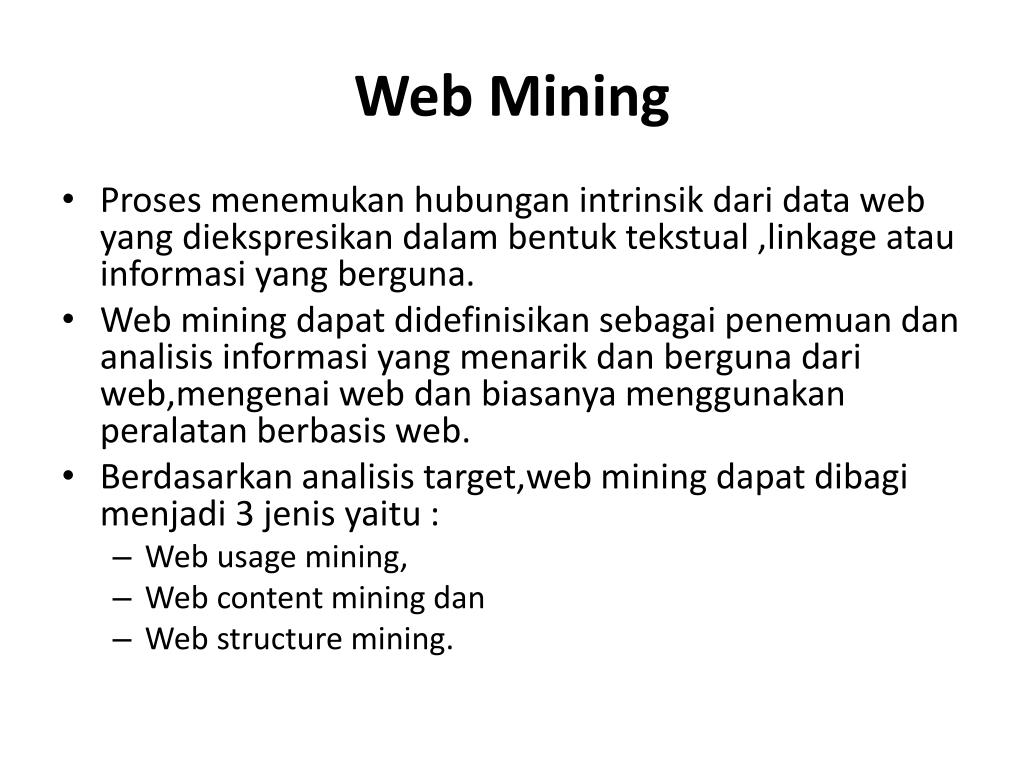 Web Mining

• Proses menemukan hubungan intrinsik dari data web yang diekspresikan dalam bentuk tekstual ,linkage atau informasi yang berguna.
• Web mining dapat didefinisikan sebagai penemuan dan analisis informasi yang menarik dan berguna dari web,mengenai web dan biasanya menggunakan peralatan berbasis web.
• Berdasarkan analisis target,web mining dapat dibagi menjadi 3 jenis yaitu :
– Web usage mining,
– Web content mining dan
– Web structure mining.